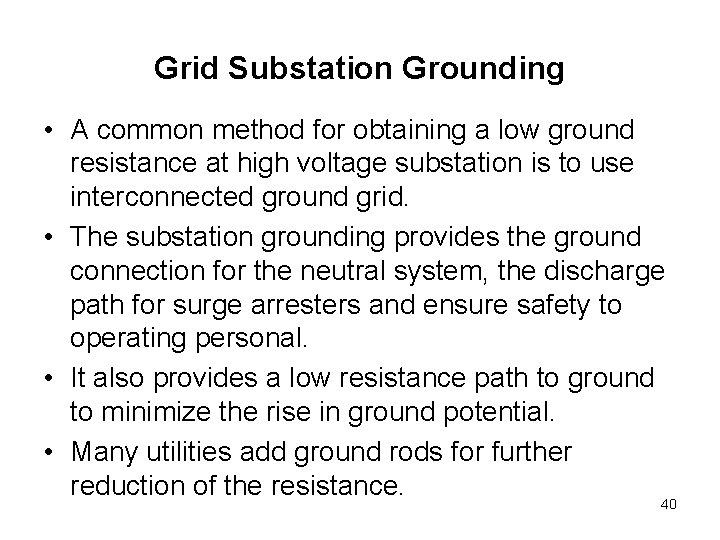 Grid Substation Grounding

• A common method for obtaining a low ground resistance at high voltage substation is to use interconnected ground grid.

• The substation grounding provides the ground connection for the neutral system, the discharge path for surge arresters and ensure safety to operating personal.

• It also provides a low resistance path to ground to minimize the rise in ground potential.

• Many utilities add ground rods for further reduction of the resistance.

40